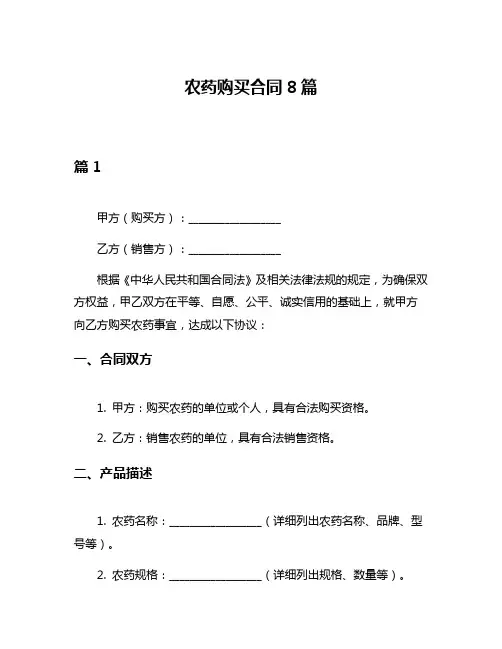 农药购买合同 8 篇

篇 1

甲方（购买方）：________________

乙方（销售方）：________________

根据《中华人民共和国合同法》及相关法律法规的规定，为确保双方权益，甲乙双方在平等、自愿、公平、诚实信用的基础上，就甲方向乙方购买农药事宜，达成以下协议：

一、合同双方

1. 甲方：购买农药的单位或个人，具有合法购买资格。

2. 乙方：销售农药的单位，具有合法销售资格。

二、产品描述

1. 农药名称：________________（详细列出农药名称、品牌、型号等）。

2. 农药规格：________________（详细列出规格、数量等）。